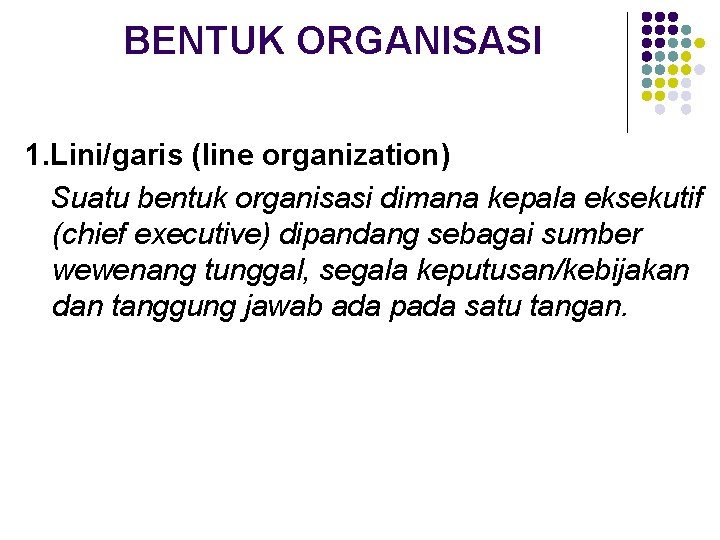 BENTUK ORGANISASI

1.Lini/garis (line organization)

Suatu bentuk organisasi dimana kepala eksekutif (chief executive) dipandang sebagai sumber wewenang tunggal, segala keputusan/kebijakan dan tanggung jawab ada pada satu tangan.